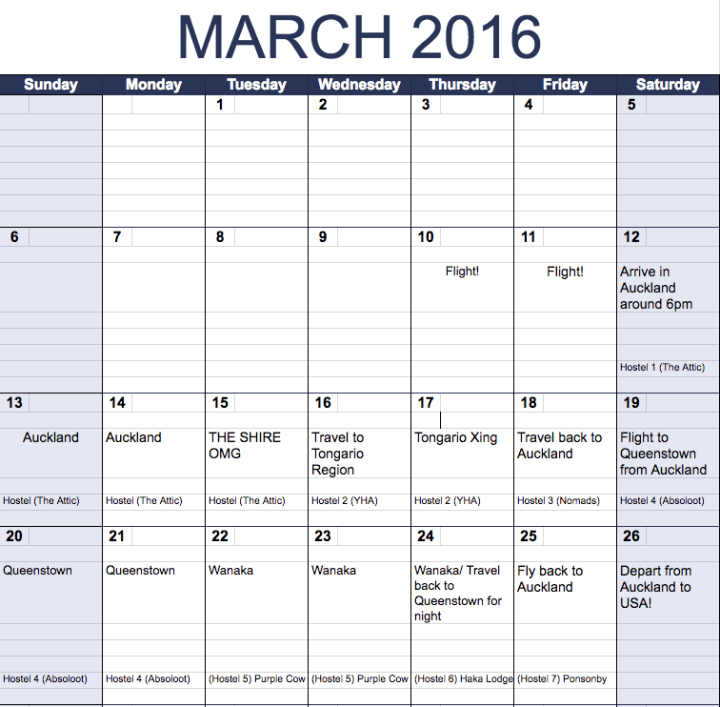 MARCH 2016

| Sunday | Monday | Tuesday | Wednesday | Thursday | Friday | Saturday |
|---|---|---|---|---|---|---|
| | | 1 | 2 | 3 | 4 | 5 |
| 6 | 7 | 8 | 9 | 10 Flight! | 11 Flight! | 12 Arrive in Auckland around 6pm Hostel 1 (The Attic) |
| 13 Auckland Hostel (The Attic) | 14 Auckland Hostel (The Attic) | 15 THE SHIRE OMG Hostel (The Attic) | 16 Travel to Tongario Region Hostel 2 (YHA) | 17 Tongario Xing Hostel 2 (YHA) | 18 Travel back to Auckland Hostel 3 (Nomads) | 19 Flight to Queenstown from Auckland Hostel 4 (Absoloot) |
| 20 Queenstown Hostel 4 (Absoloot) | 21 Queenstown Hostel 4 (Absoloot) | 22 Wanaka (Hostel 5) Purple Cow | 23 Wanaka (Hostel 5) Purple Cow | 24 Wanaka/ Travel back to Queenstown for night (Hostel 6) Haka Lodge | 25 Fly back to Auckland (Hostel 7) Ponsonby | 26 Depart from Auckland to USA! |